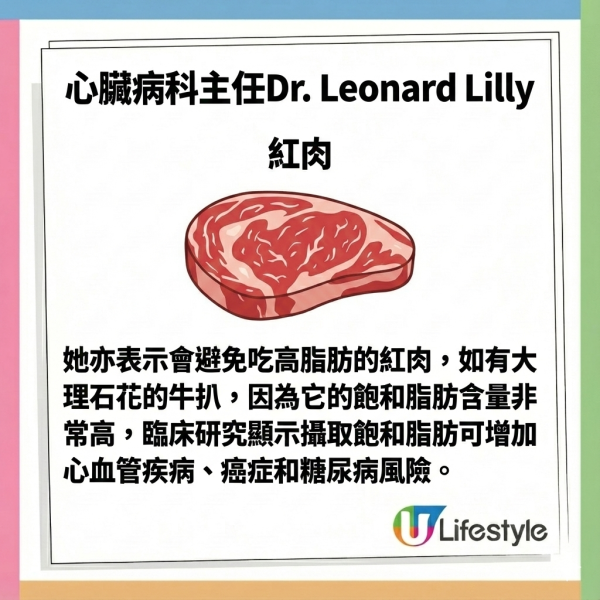 心臟病科主任Dr. Leonard Lilly

紅肉

她亦表示會避免吃高脂肪的紅肉，如有大理石花的牛扒，因為它的飽和脂肪含量非常高，臨床研究顯示攝取飽和脂肪可增加心血管疾病、癌症和糖尿病風險。

U Lifestyle